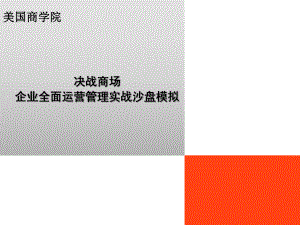 美国商学院

决战商场
企业全面运营管理实战沙盘模拟